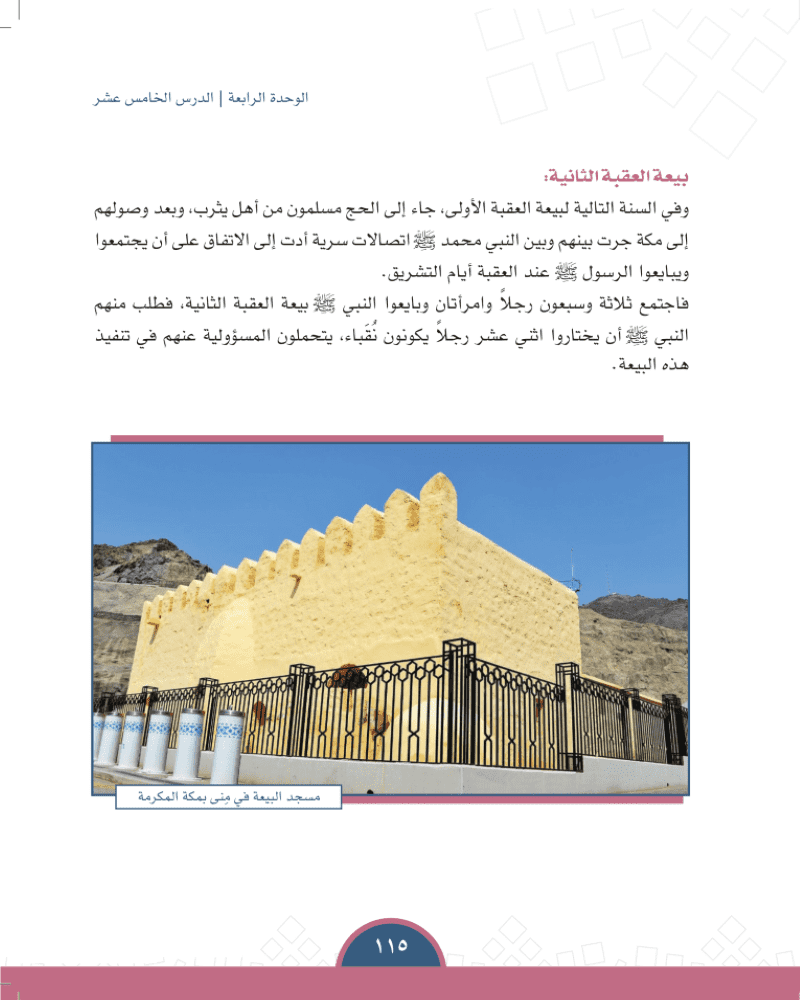 الوحدة الرابعة | الدرس الخامس عشر

بيعة العقبة الثانية:

وفي السنة التالية لبيعة العقبة الأولى، جاء إلى الحج مسلمون من أهل يثرب، وبعد وصولهم إلى مكة جرت بينهم وبين النبي محمد ﷺ اتصالات سرية أدت إلى الاتفاق على أن يجتمعوا ويبايعوا الرسول ﷺ عند العقبة أيام التشريق.

فاجتمع ثلاثة وسبعون رجلاً وامرأتان وبايعوا النبي ﷺ بيعة العقبة الثانية، فطلب منهم النبي ﷺ أن يختاروا اثني عشر رجلاً يكونون نُقَباء، يتحملون المسؤولية عنهم في تنفيذ هذه البيعة.

مسجد البيعة في مِنى بمكة المكرمة

١١٥